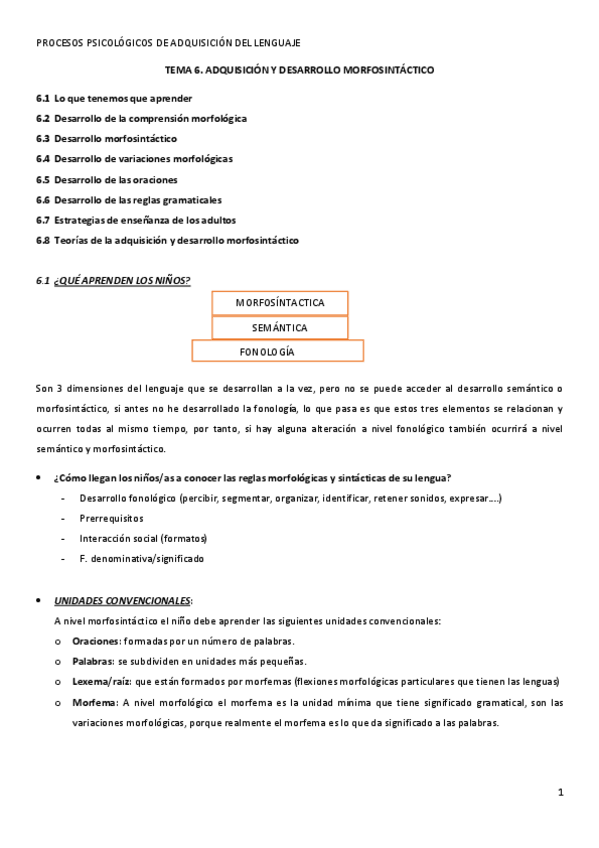 PROCESOS PSICOLÓGICOS DE ADQUISICIÓN DEL LENGUAJE

TEMA 6. ADQUISICIÓN Y DESARROLLO MORFOSINTÁCTICO

6.1 Lo que tenemos que aprender
6.2 Desarrollo de la comprensión morfológica
6.3 Desarrollo morfosintáctico
6.4 Desarrollo de variaciones morfológicas
6.5 Desarrollo de las oraciones
6.6 Desarrollo de las reglas gramaticales
6.7 Estrategias de enseñanza de los adultos
6.8 Teorías de la adquisición y desarrollo morfosintáctico

6.1 ¿QUÉ APRENDEN LOS NIÑOS?

MORFOSÍNTACTICA
SEMÁNTICA
FONOLOGÍA

Son 3 dimensiones del lenguaje que se desarrollan a la vez, pero no se puede acceder al desarrollo semántico o morfosintáctico, si antes no he desarrollado la fonología, lo que pasa es que estos tres elementos se relacionan y ocurren todas al mismo tiempo, por tanto, si hay alguna alteración a nivel fonológico también ocurrirá a nivel semántico y morfosintáctico.

• ¿Cómo llegan los niños/as a conocer las reglas morfológicas y sintácticas de su lengua?
- Desarrollo fonológico (percibir, segmentar, organizar, identificar, retener sonidos, expresar….)
- Prerrequisitos
- Interacción social (formatos)
- F. denominativa/significado

• UNIDADES CONVENCIONALES:
A nivel morfosintáctico el niño debe aprender las siguientes unidades convencionales:
o Oraciones: formadas por un número de palabras.
o Palabras: se subdividen en unidades más pequeñas.
o Lexema/raíz: que están formados por morfemas (flexiones morfológicas particulares que tienen las lenguas)
o Morfema: A nivel morfológico el morfema es la unidad mínima que tiene significado gramatical, son las variaciones morfológicas, porque realmente el morfema es lo que da significado a las palabras.

1